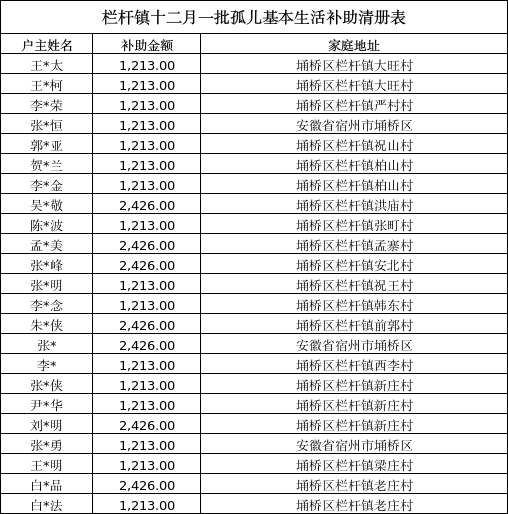 栏杆镇十二月一批孤儿基本生活补助清册表

| 户主姓名 | 补助金额 | 家庭地址 |
|---|---|---|
| 王*太 | 1,213.00 | 埇桥区栏杆镇大旺村 |
| 王*柯 | 1,213.00 | 埇桥区栏杆镇大旺村 |
| 李*荣 | 1,213.00 | 埇桥区栏杆镇严村村 |
| 张*恒 | 1,213.00 | 安徽省宿州市埇桥区 |
| 郭*亚 | 1,213.00 | 埇桥区栏杆镇祝山村 |
| 贺*兰 | 1,213.00 | 埇桥区栏杆镇柏山村 |
| 李*金 | 1,213.00 | 埇桥区栏杆镇柏山村 |
| 吴*敬 | 2,426.00 | 埇桥区栏杆镇洪庙村 |
| 陈*波 | 1,213.00 | 埇桥区栏杆镇张町村 |
| 孟*美 | 2,426.00 | 埇桥区栏杆镇孟寨村 |
| 张*峰 | 2,426.00 | 埇桥区栏杆镇安北村 |
| 张*明 | 1,213.00 | 埇桥区栏杆镇祝王村 |
| 李*念 | 1,213.00 | 埇桥区栏杆镇韩东村 |
| 朱*侠 | 2,426.00 | 埇桥区栏杆镇前郭村 |
| 张* | 2,426.00 | 安徽省宿州市埇桥区 |
| 李* | 1,213.00 | 埇桥区栏杆镇西李村 |
| 张*侠 | 1,213.00 | 埇桥区栏杆镇新庄村 |
| 尹*华 | 1,213.00 | 埇桥区栏杆镇新庄村 |
| 刘*明 | 2,426.00 | 埇桥区栏杆镇新庄村 |
| 张*勇 | 1,213.00 | 安徽省宿州市埇桥区 |
| 王*明 | 1,213.00 | 埇桥区栏杆镇梁庄村 |
| 白*品 | 2,426.00 | 埇桥区栏杆镇老庄村 |
| 白*法 | 1,213.00 | 埇桥区栏杆镇老庄村 |